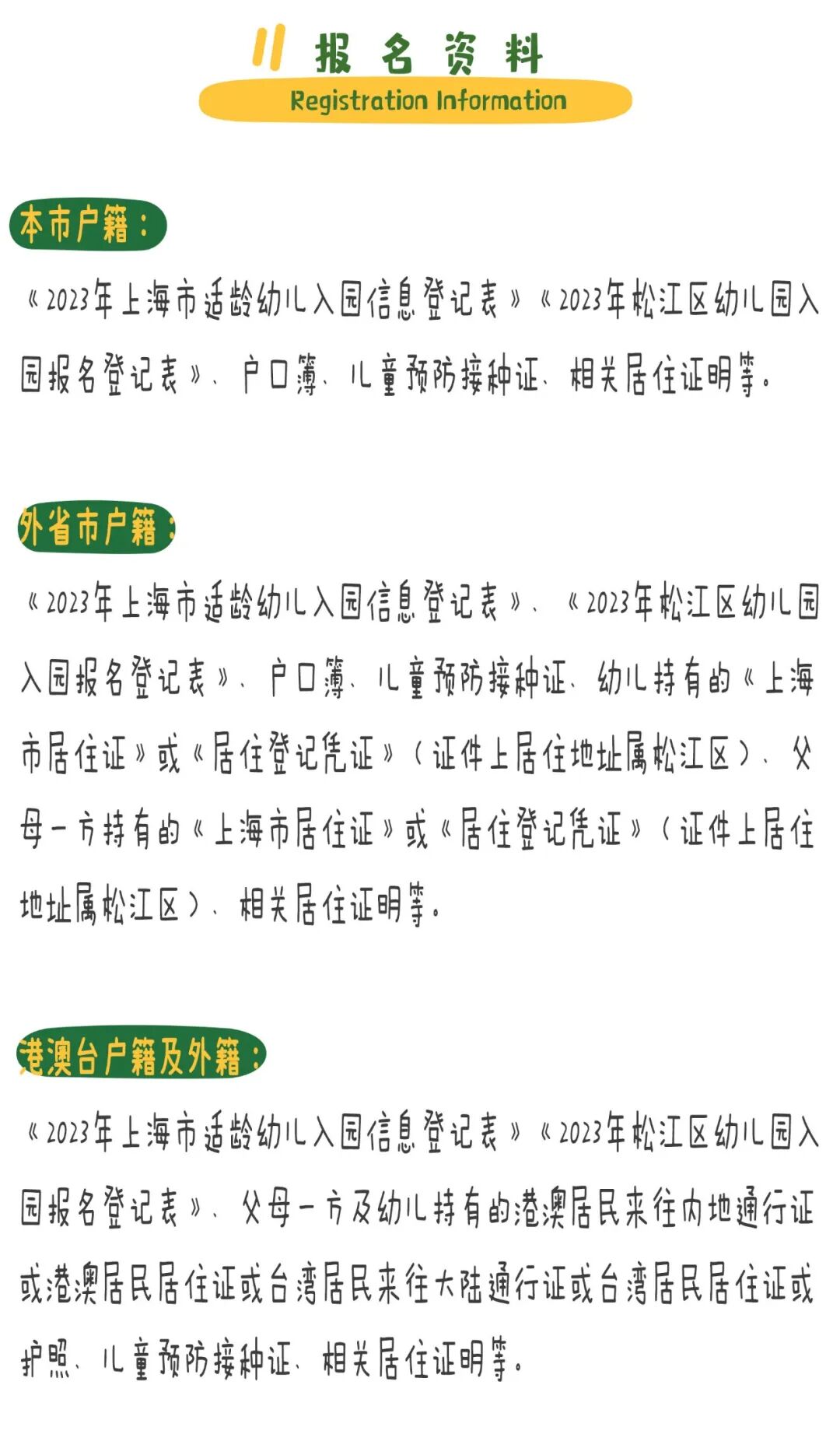 报名资料
Registration Information

本市户籍：

《2023年上海市适龄幼儿入园信息登记表》《2023年松江区幼儿园入园报名登记表》、户口簿、儿童预防接种证、相关居住证明等。

外省市户籍：

《2023年上海市适龄幼儿入园信息登记表》、《2023年松江区幼儿园入园报名登记表》、户口簿、儿童预防接种证、幼儿持有的《上海市居住证》或《居住登记凭证》（证件上居住地址属松江区）、父母一方持有的《上海市居住证》或《居住登记凭证》（证件上居住地址属松江区）、相关居住证明等。

港澳台户籍及外籍：

《2023年上海市适龄幼儿入园信息登记表》《2023年松江区幼儿园入园报名登记表》、父母一方及幼儿持有的港澳居民来往内地通行证或港澳居民居住证或台湾居民来往大陆通行证或台湾居民居住证或护照、儿童预防接种证、相关居住证明等。